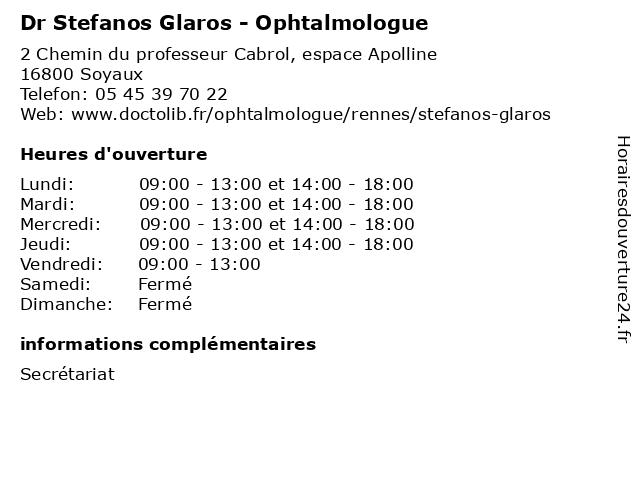 Dr Stefanos Glaros - Ophtalmologue

2 Chemin du professeur Cabrol, espace Apolline
16800 Soyaux
Telefon: 05 45 39 70 22
Web: www.doctolib.fr/ophtalmologue/rennes/stefanos-glaros

Heures d'ouverture

| | |
|---|---|
| Lundi: | 09:00 - 13:00 et 14:00 - 18:00 |
| Mardi: | 09:00 - 13:00 et 14:00 - 18:00 |
| Mercredi: | 09:00 - 13:00 et 14:00 - 18:00 |
| Jeudi: | 09:00 - 13:00 et 14:00 - 18:00 |
| Vendredi: | 09:00 - 13:00 |
| Samedi: | Fermé |
| Dimanche: | Fermé |

informations complémentaires

Secrétariat

Horairesdouverture24.fr